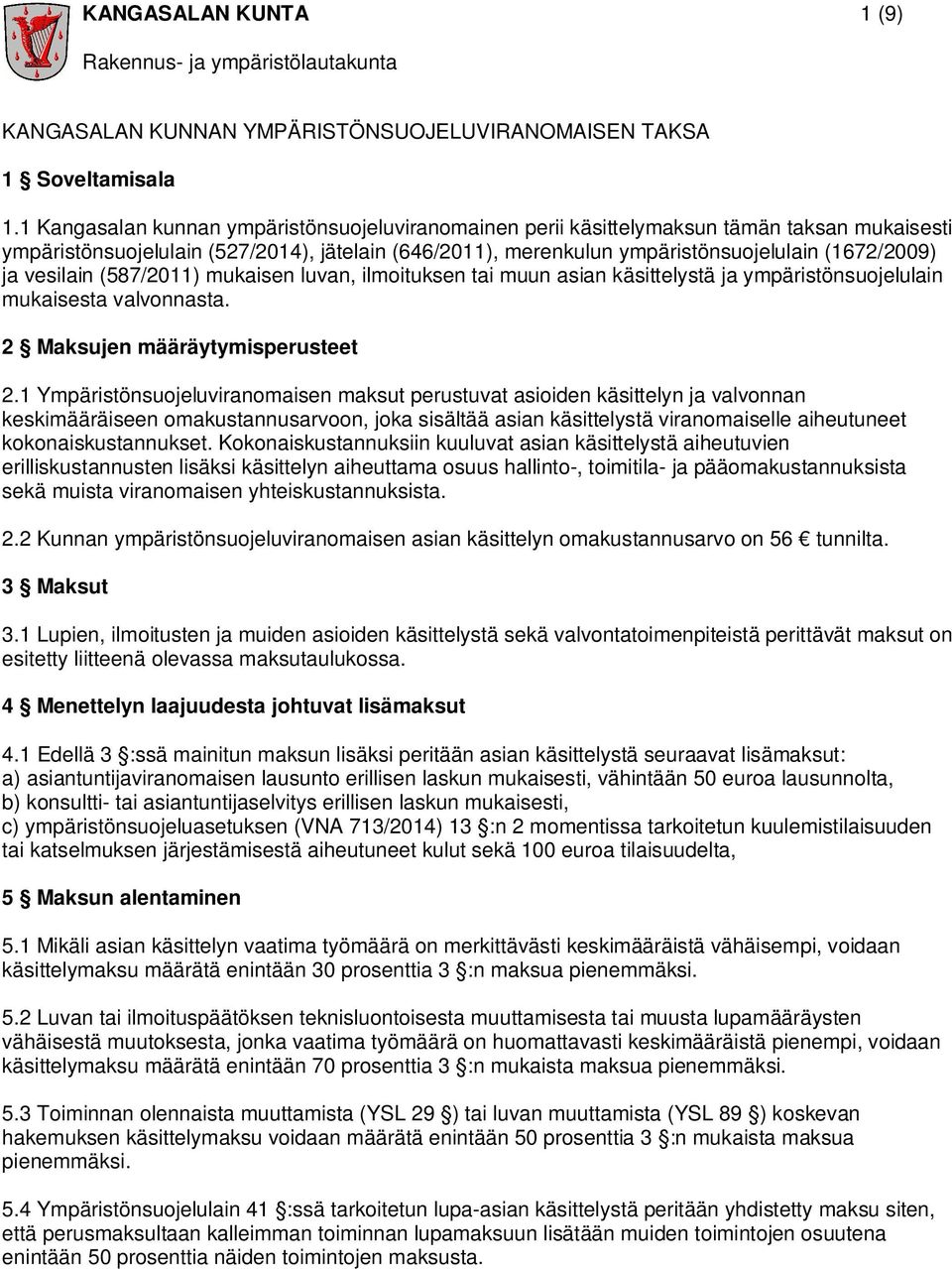 KANGASALAN KUNTA 1 (9)

Rakennus- ja ympäristölautakunta

KANGASALAN KUNNAN YMPÄRISTÖNSUOJELUVIRANOMAISEN TAKSA

1 § Soveltamisala

1.1 Kangasalan kunnan ympäristönsuojeluviranomainen perii käsittelymaksun tämän taksan mukaisesti ympäristönsuojelulain (527/2014), jätelain (646/2011), merenkulun ympäristönsuojelulain (1672/2009) ja vesilain (587/2011) mukaisen luvan, ilmoituksen tai muun asian käsittelystä ja ympäristönsuojelulain mukaisesta valvonnasta.

2 § Maksujen määräytymisperusteet

2.1 Ympäristönsuojeluviranomaisen maksut perustuvat asioiden käsittelyn ja valvonnan keskimääräiseen omakustannusarvoon, joka sisältää asian käsittelystä viranomaiselle aiheutuneet kokonaiskustannukset. Kokonaiskustannuksiin kuuluvat asian käsittelystä aiheutuvien erilliskustannusten lisäksi käsittelyn aiheuttama osuus hallinto-, toimitila- ja pääomakustannuksista sekä muista viranomaisen yhteiskustannuksista.

2.2 Kunnan ympäristönsuojeluviranomaisen asian käsittelyn omakustannusarvo on 56 € tunnilta.

3 § Maksut

3.1 Lupien, ilmoitusten ja muiden asioiden käsittelystä sekä valvontatoimenpiteistä perittävät maksut on esitetty liitteenä olevassa maksutaulukossa.

4 § Menettelyn laajuudesta johtuvat lisämaksut

4.1 Edellä 3 §:ssä mainitun maksun lisäksi peritään asian käsittelystä seuraavat lisämaksut:
a) asiantuntijaviranomaisen lausunto erillisen laskun mukaisesti, vähintään 50 euroa lausunnolta,
b) konsultti- tai asiantuntijaselvitys erillisen laskun mukaisesti,
c) ympäristönsuojeluasetuksen (VNA 713/2014) 13 §:n 2 momentissa tarkoitetun kuulemistilaisuuden tai katselmuksen järjestämisestä aiheutuneet kulut sekä 100 euroa tilaisuudelta,

5 § Maksun alentaminen

5.1 Mikäli asian käsittelyn vaatima työmäärä on merkittävästi keskimääräistä vähäisempi, voidaan käsittelymaksu määrätä enintään 30 prosenttia 3 §:n maksua pienemmäksi.

5.2 Luvan tai ilmoituspäätöksen teknisluontoisesta muuttamisesta tai muusta lupamääräysten vähäisestä muutoksesta, jonka vaatima työmäärä on huomattavasti keskimääräistä pienempi, voidaan käsittelymaksu määrätä enintään 70 prosenttia 3 §:n mukaista maksua pienemmäksi.

5.3 Toiminnan olennaista muuttamista (YSL 29 §) tai luvan muuttamista (YSL 89 §) koskevan hakemuksen käsittelymaksu voidaan määrätä enintään 50 prosenttia 3 §:n mukaista maksua pienemmäksi.

5.4 Ympäristönsuojelulain 41 §:ssä tarkoitetun lupa-asian käsittelystä peritään yhdistetty maksu siten, että perusmaksultaan kalleimman toiminnan lupamaksuun lisätään muiden toimintojen osuutena enintään 50 prosenttia näiden toimintojen maksusta.